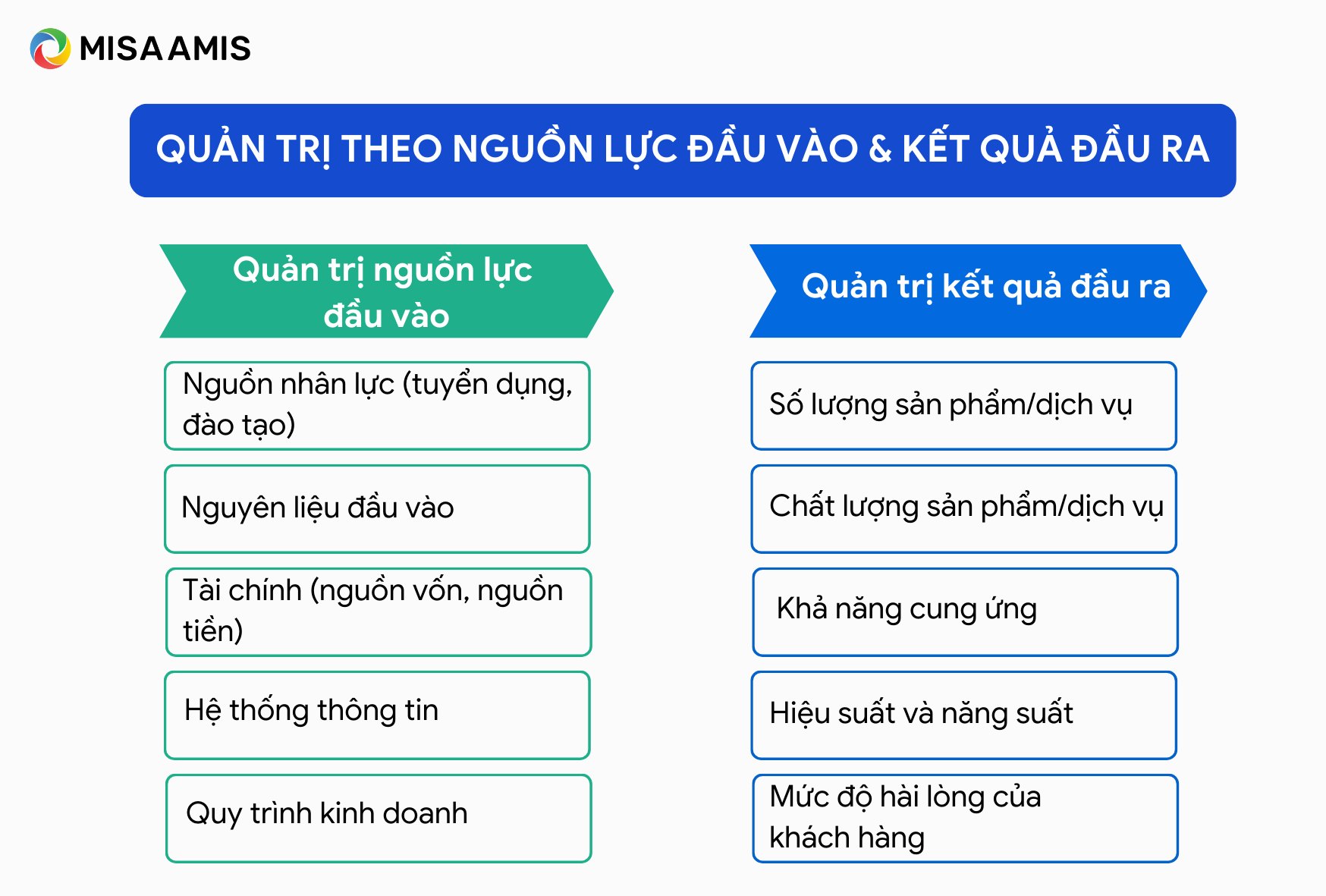 MISA AMIS

QUẢN TRỊ THEO NGUỒN LỰC ĐẦU VÀO & KẾT QUẢ ĐẦU RA

Quản trị nguồn lực đầu vào

Nguồn nhân lực (tuyển dụng, đào tạo)

Nguyên liệu đầu vào

Tài chính (nguồn vốn, nguồn tiền)

Hệ thống thông tin

Quy trình kinh doanh

Quản trị kết quả đầu ra

Số lượng sản phẩm/dịch vụ

Chất lượng sản phẩm/dịch vụ

Khả năng cung ứng

Hiệu suất và năng suất

Mức độ hài lòng của khách hàng